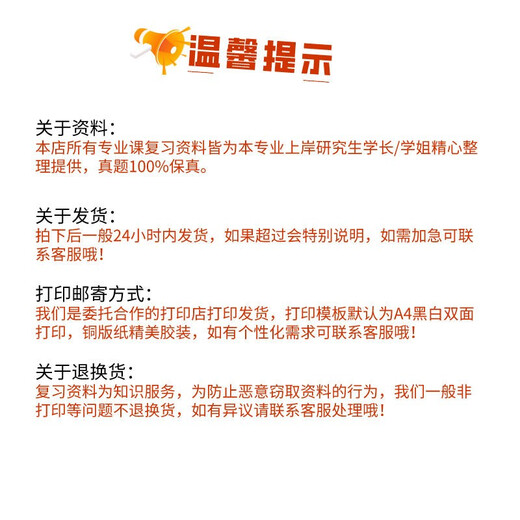 温馨提示

关于资料：
本店所有专业课复习资料皆为本专业上岸研究生学长/学姐精心整理提供，真题100%保真。

关于发货：
拍下后一般24小时内发货，如果超过会特别说明，如需加急可联系客服哦！

打印邮寄方式：
我们是委托合作的打印店打印发货，打印模板默认为A4黑白双面打印，铜版纸精美胶装，如有个性化需求可联系客服哦！

关于退换货：
复习资料为知识服务，为防止恶意窃取资料的行为，我们一般非打印等问题不退换货，如有异议请联系客服处理哦！